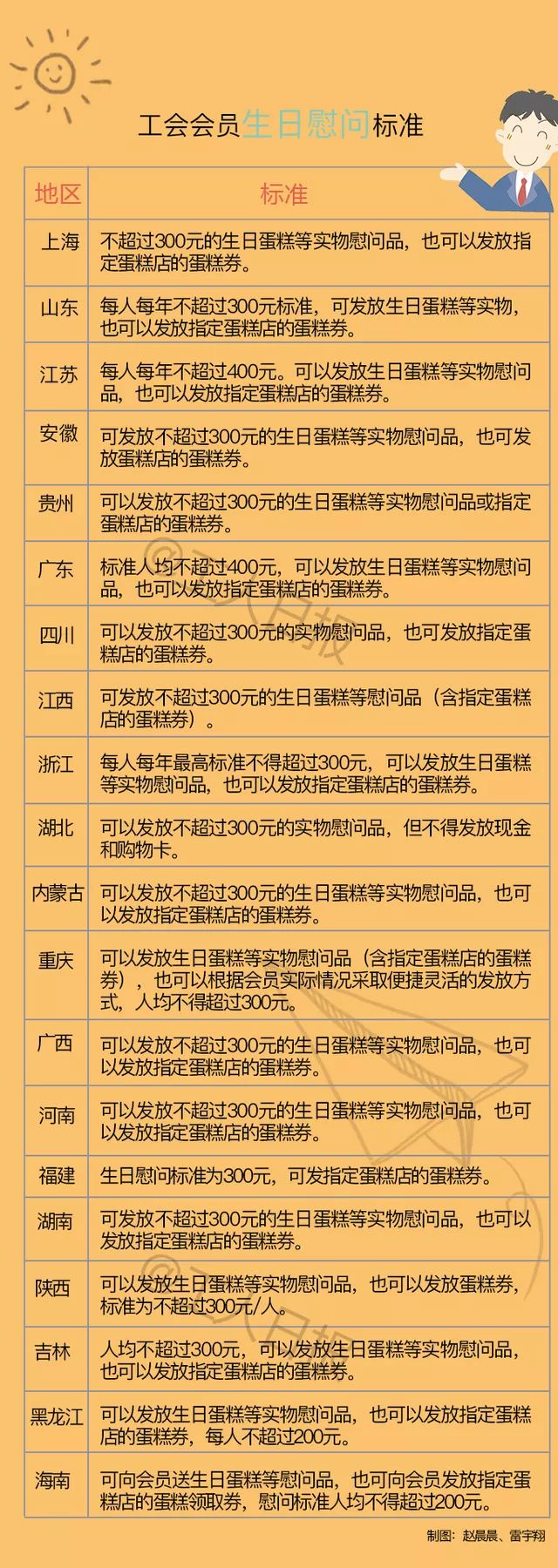 工会会员生日慰问标准

| 地区 | 标准 |
|---|---|
| 上海 | 不超过300元的生日蛋糕等实物慰问品，也可以发放指定蛋糕店的蛋糕券。 |
| 山东 | 每人每年不超过300元标准，可发放生日蛋糕等实物，也可以发放指定蛋糕店的蛋糕券。 |
| 江苏 | 每人每年不超过400元。可以发放生日蛋糕等实物慰问品，也可以发放指定蛋糕店的蛋糕券。 |
| 安徽 | 可发放不超过300元的生日蛋糕等实物慰问品，也可发放蛋糕店的蛋糕券。 |
| 贵州 | 可以发放不超过300元的生日蛋糕等实物慰问品或指定蛋糕店的蛋糕券。 |
| 广东 | 标准人均不超过400元，可以发放生日蛋糕等实物慰问品，也可以发放指定蛋糕店的蛋糕券。 |
| 四川 | 可以发放不超过300元的实物慰问品，也可发放指定蛋糕店的蛋糕券。 |
| 江西 | 可发放不超过300元的生日蛋糕等慰问品（含指定蛋糕店的蛋糕券）。 |
| 浙江 | 每人每年最高标准不得超过300元，可以发放生日蛋糕等实物慰问品，也可以发放指定蛋糕店的蛋糕券。 |
| 湖北 | 可以发放不超过300元的实物慰问品，但不得发放现金和购物卡。 |
| 内蒙古 | 可以发放不超过300元的生日蛋糕等实物慰问品，也可以发放指定蛋糕店的蛋糕券。 |
| 重庆 | 可以发放生日蛋糕等实物慰问品（含指定蛋糕店的蛋糕券），也可以根据会员实际情况采取便捷灵活的发放方式，人均不得超过300元。 |
| 广西 | 可以发放不超过300元的生日蛋糕等实物慰问品，也可以发放指定蛋糕店的蛋糕券。 |
| 河南 | 可以发放不超过300元的生日蛋糕等实物慰问品，也可以发放指定蛋糕店的蛋糕券。 |
| 福建 | 生日慰问标准为300元，可发指定蛋糕店的蛋糕券。 |
| 湖南 | 可发放不超过300元的生日蛋糕等实物慰问品，也可以发放指定蛋糕店的蛋糕券。 |
| 陕西 | 可以发放生日蛋糕等实物慰问品，也可以发放蛋糕券，标准为不超过300元/人。 |
| 吉林 | 人均不超过300元，可以发放生日蛋糕等实物慰问品，也可以发放指定蛋糕店的蛋糕券。 |
| 黑龙江 | 可以发放生日蛋糕等实物慰问品，也可以发放指定蛋糕店的蛋糕券，每人不超过200元。 |
| 海南 | 可向会员送生日蛋糕等慰问品，也可向会员发放指定蛋糕店的蛋糕领取券，慰问标准人均不得超过200元。 |

制图：赵晨晨、雷宇翔